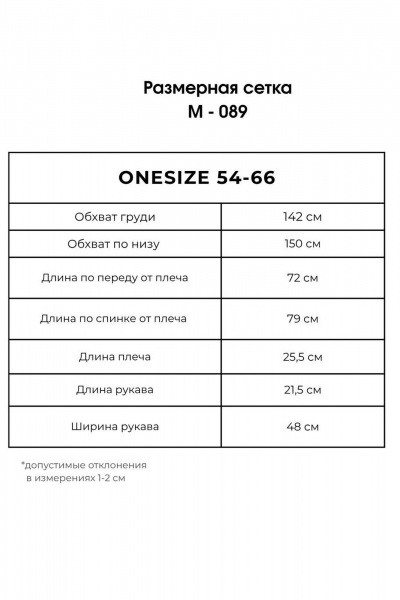 Размерная сетка
M - 089

| ONESIZE 54-66 | |
|---|---|
| Обхват груди | 142 см |
| Обхват по низу | 150 см |
| Длина по переду от плеча | 72 см |
| Длина по спинке от плеча | 79 см |
| Длина плеча | 25,5 см |
| Длина рукава | 21,5 см |
| Ширина рукава | 48 см |

*допустимые отклонения в измерениях 1-2 см